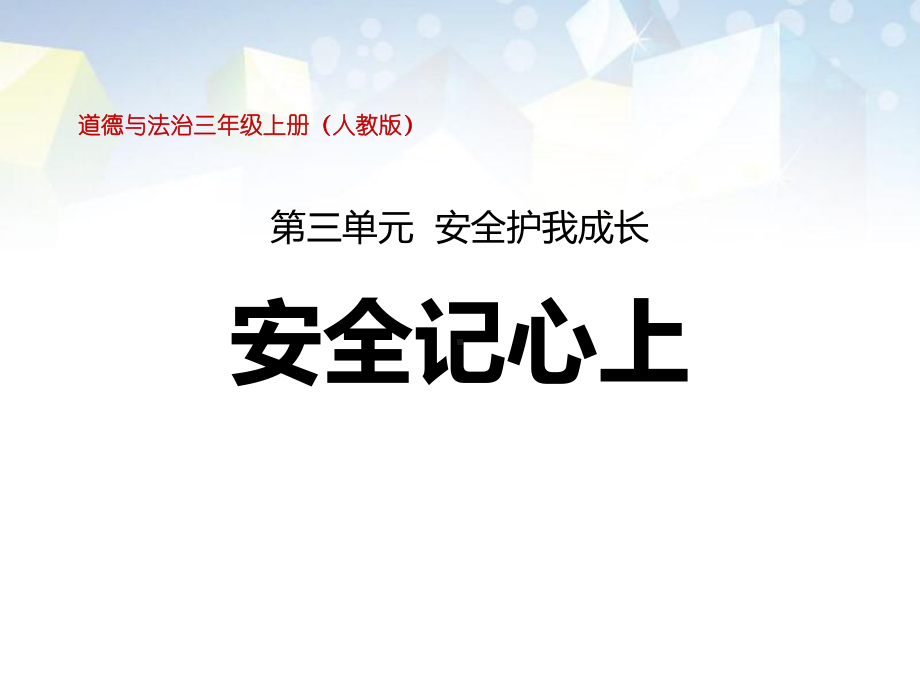 道德与法治三年级上册（人教版）

第三单元　安全护我成长

安全记心上